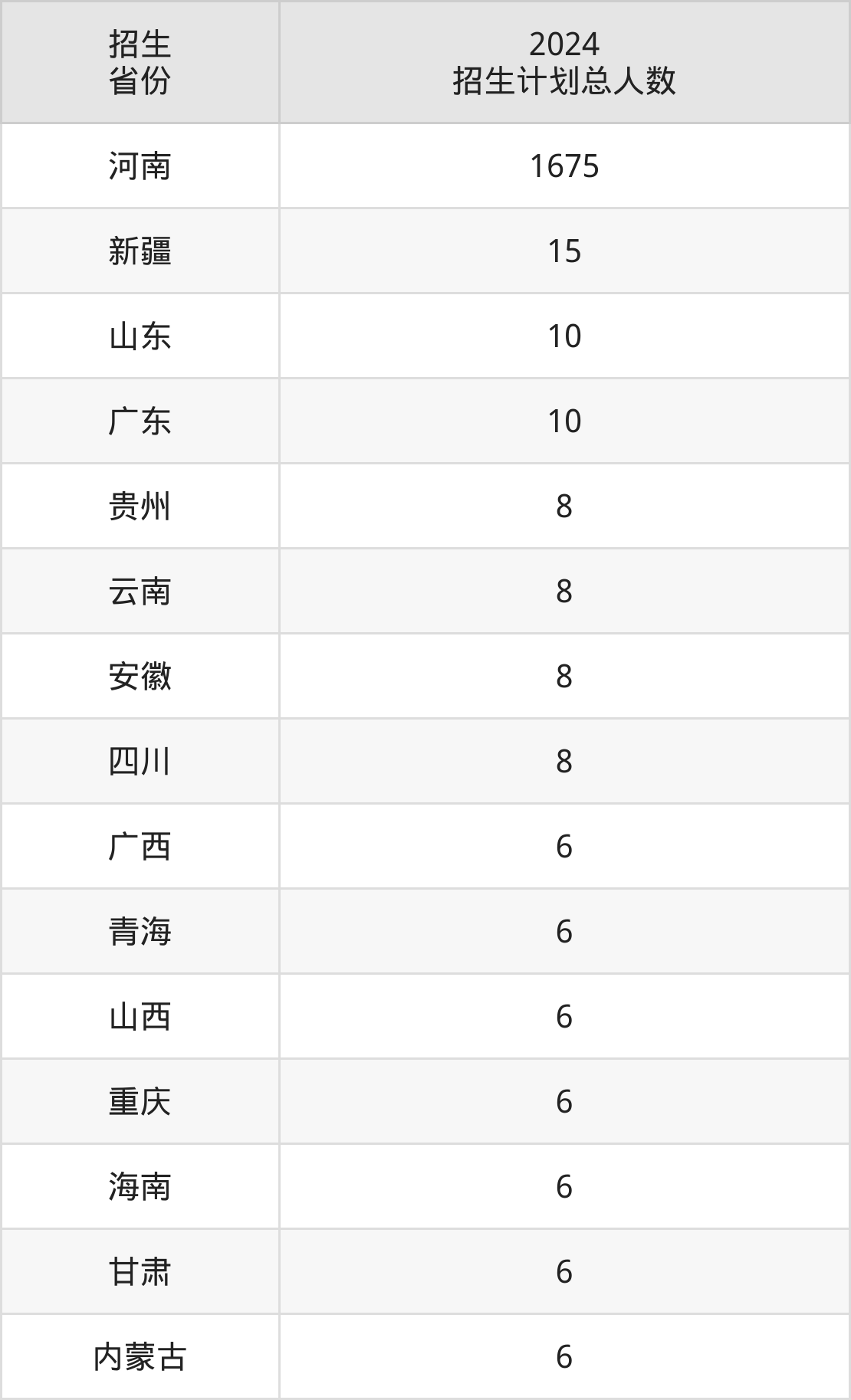 | 招生省份 | 2024招生计划总人数 |
|---|---|
| 河南 | 1675 |
| 新疆 | 15 |
| 山东 | 10 |
| 广东 | 10 |
| 贵州 | 8 |
| 云南 | 8 |
| 安徽 | 8 |
| 四川 | 8 |
| 广西 | 6 |
| 青海 | 6 |
| 山西 | 6 |
| 重庆 | 6 |
| 海南 | 6 |
| 甘肃 | 6 |
| 内蒙古 | 6 |